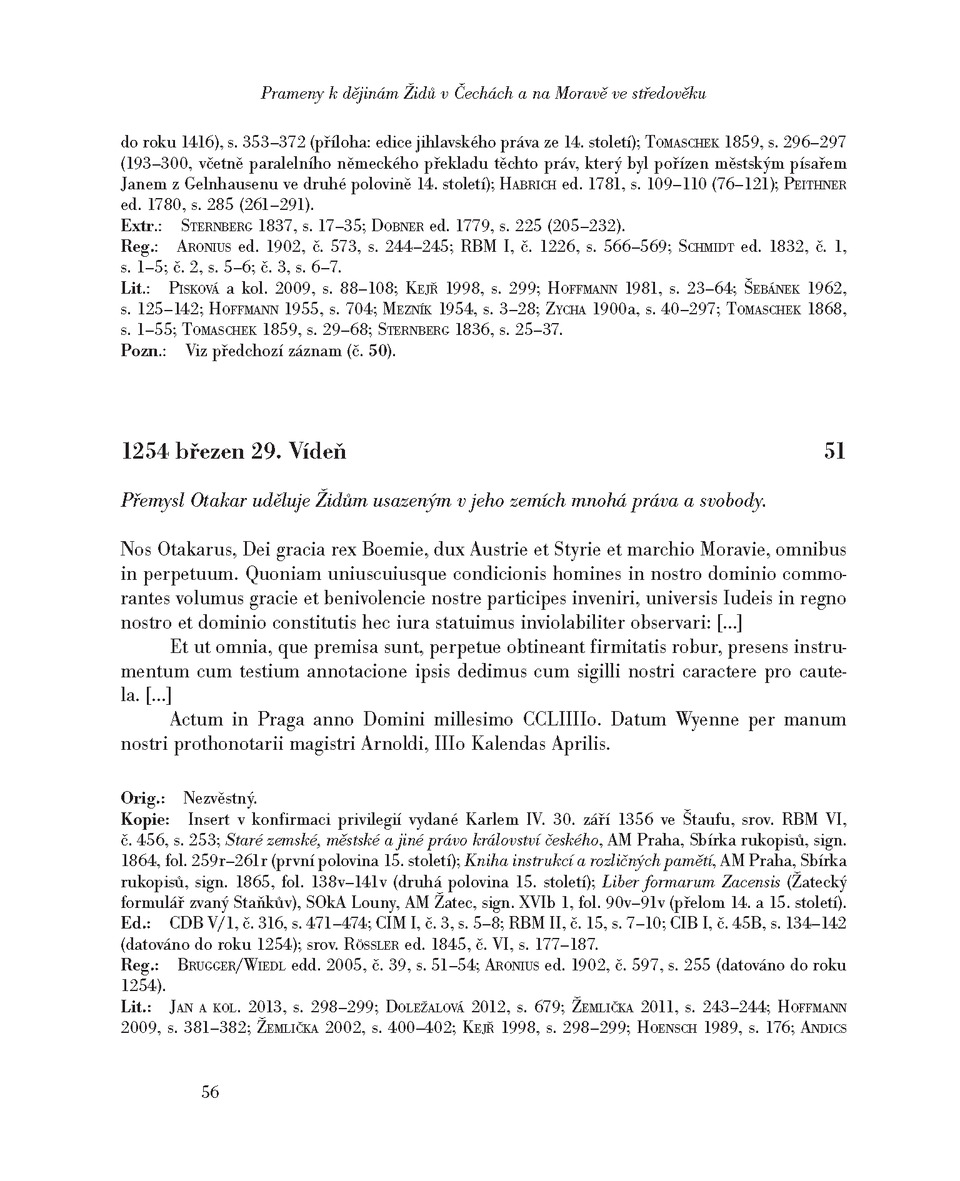 Prameny k dějinám Židů v Čechách a na Moravě ve středověku

do roku 1416), s. 353–372 (příloha: edice jihlavského práva ze 14. století); Tomaschek 1859, s. 296–297 (193–300, včetně paralelního německého překladu těchto práv, který byl pořízen městským písařem Janem z Gelnhausenu ve druhé polovině 14. století); Habrich ed. 1781, s. 109–110 (76–121); Peithner ed. 1780, s. 285 (261–291).
Extr.: Sternberg 1837, s. 17–35; Dobner ed. 1779, s. 225 (205–232).
Reg.: Aronius ed. 1902, č. 573, s. 244–245; RBM I, č. 1226, s. 566–569; Schmidt ed. 1832, č. 1, s. 1–5; č. 2, s. 5–6; č. 3, s. 6–7.
Lit.: Pisková a kol. 2009, s. 88–108; Kejř 1998, s. 299; Hoffmann 1981, s. 23–64; Šebánek 1962, s. 125–142; Hoffmann 1955, s. 704; Mezník 1954, s. 3–28; Zycha 1900a, s. 40–297; Tomaschek 1868, s. 1–55; Tomaschek 1859, s. 29–68; Sternberg 1836, s. 25–37.
Pozn.: Viz předchozí záznam (č. 50).

1254 březen 29. Vídeň

51

Přemysl Otakar uděluje Židům usazeným v jeho zemích mnohá práva a svobody.

Nos Otakarus, Dei gracia rex Boemie, dux Austrie et Styrie et marchio Moravie, omnibus in perpetuum. Quoniam uniuscuiusque condicionis homines in nostro dominio commorantes volumus gracie et benivolencie nostre participes inveniri, universis Iudeis in regno nostro et dominio constitutis hec iura statuimus inviolabiliter observari: [...]

Et ut omnia, que premisa sunt, perpetue obtineant firmitatis robur, presens instrumentum cum testium annotacione ipsis dedimus cum sigilli nostri caractere pro cautela. [...]

Actum in Praga anno Domini millesimo CCLIIIIo. Datum Wyenne per manum nostri prothonotarii magistri Arnoldi, IIIo Kalendas Aprilis.

Orig.: Nezvěstný.
Kopie: Insert v konfirmaci privilegií vydané Karlem IV. 30. září 1356 ve Štaufu, srov. RBM VI, č. 456, s. 253; Staré zemské, městské a jiné právo království českého, AM Praha, Sbírka rukopisů, sign. 1864, fol. 259r–261r (první polovina 15. století); Kniha instrukcí a rozličných pamětí, AM Praha, Sbírka rukopisů, sign. 1865, fol. 138v–141v (druhá polovina 15. století); Liber formarum Zacensis (Žatecký formulář zvaný Staňkův), SOkA Louny, AM Žatec, sign. XVIb 1, fol. 90v–91v (přelom 14. a 15. století).
Ed.: CDB V/1, č. 316, s. 471–474; CIM I, č. 3, s. 5–8; RBM II, č. 15, s. 7–10; CIB I, č. 45B, s. 134–142 (datováno do roku 1254); srov. Rössler ed. 1845, č. VI, s. 177–187.
Reg.: Brugger/Wiedl edd. 2005, č. 39, s. 51–54; Aronius ed. 1902, č. 597, s. 255 (datováno do roku 1254).
Lit.: Jan a kol. 2013, s. 298–299; Doležalová 2012, s. 679; Žemlička 2011, s. 243–244; Hoffmann 2009, s. 381–382; Žemlička 2002, s. 400–402; Kejř 1998, s. 298–299; Hoensch 1989, s. 176; Andics

56